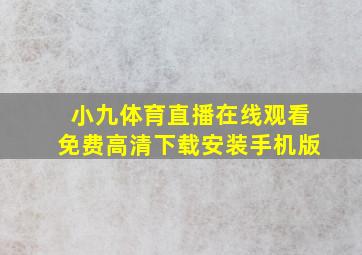 小九体育直播在线观看
免费高清下载安装手机版